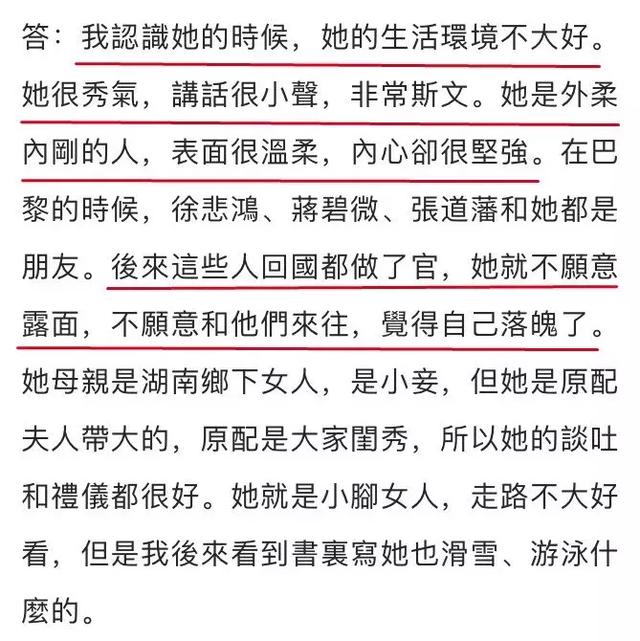 答：我認識她的時候，她的生活環境不大好。她很秀氣，講話很小聲，非常斯文。她是外柔內剛的人，表面很溫柔，內心卻很堅強。在巴黎的時候，徐悲鴻、蔣碧微、張道藩和她都是朋友。後來這些人回國都做了官，她就不願意露面，不願意和他們來往，覺得自己落魄了。她母親是湖南鄉下女人，是小妾，但她是原配夫人帶大的，原配是大家閨秀，所以她的談吐和禮儀都很好。她就是小腳女人，走路不大好看，但是我後來看到書裏寫她也滑雪、游泳什麼的。